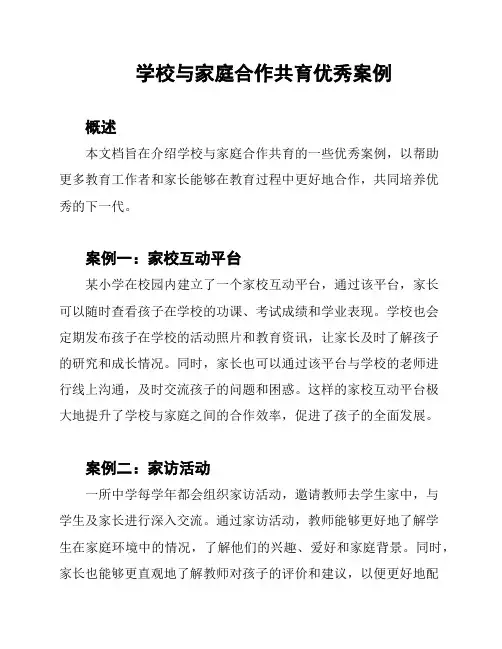 学校与家庭合作共育优秀案例

概述

本文档旨在介绍学校与家庭合作共育的一些优秀案例，以帮助更多教育工作者和家长能够在教育过程中更好地合作，共同培养优秀的下一代。

案例一：家校互动平台

某小学在校园内建立了一个家校互动平台，通过该平台，家长可以随时查看孩子在学校的功课、考试成绩和学业表现。学校也会定期发布孩子在学校的活动照片和教育资讯，让家长及时了解孩子的研究和成长情况。同时，家长也可以通过该平台与学校的老师进行线上沟通，及时交流孩子的问题和困惑。这样的家校互动平台极大地提升了学校与家庭之间的合作效率，促进了孩子的全面发展。

案例二：家访活动

一所中学每学年都会组织家访活动，邀请教师去学生家中，与学生及家长进行深入交流。通过家访活动，教师能够更好地了解学生在家庭环境中的情况，了解他们的兴趣、爱好和家庭背景。同时，家长也能够更直观地了解教师对孩子的评价和建议，以便更好地配